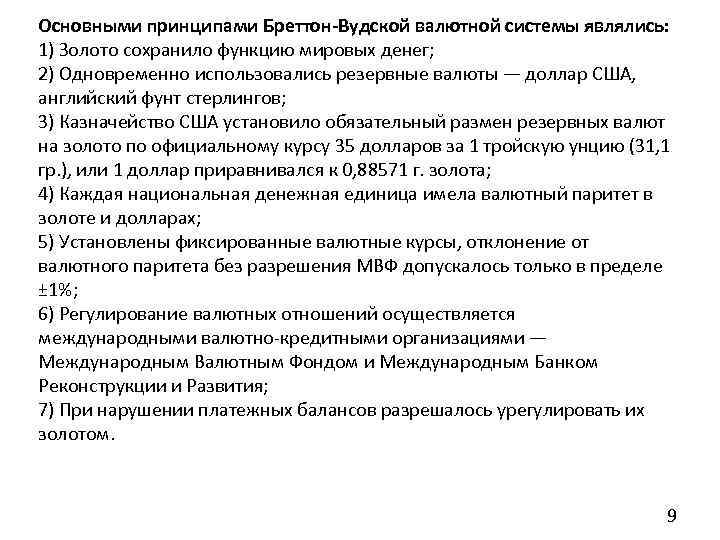 Основными принципами Бреттон-Вудской валютной системы являлись:
1) Золото сохранило функцию мировых денег;
2) Одновременно использовались резервные валюты — доллар США, английский фунт стерлингов;
3) Казначейство США установило обязательный размен резервных валют на золото по официальному курсу 35 долларов за 1 тройскую унцию (31,1 гр.), или 1 доллар приравнивался к 0,88571 г. золота;
4) Каждая национальная денежная единица имела валютный паритет в золоте и долларах;
5) Установлены фиксированные валютные курсы, отклонение от валютного паритета без разрешения МВФ допускалось только в пределе ±1%;
6) Регулирование валютных отношений осуществляется международными валютно-кредитными организациями — Международным Валютным Фондом и Международным Банком Реконструкции и Развития;
7) При нарушении платежных балансов разрешалось урегулировать их золотом.

9